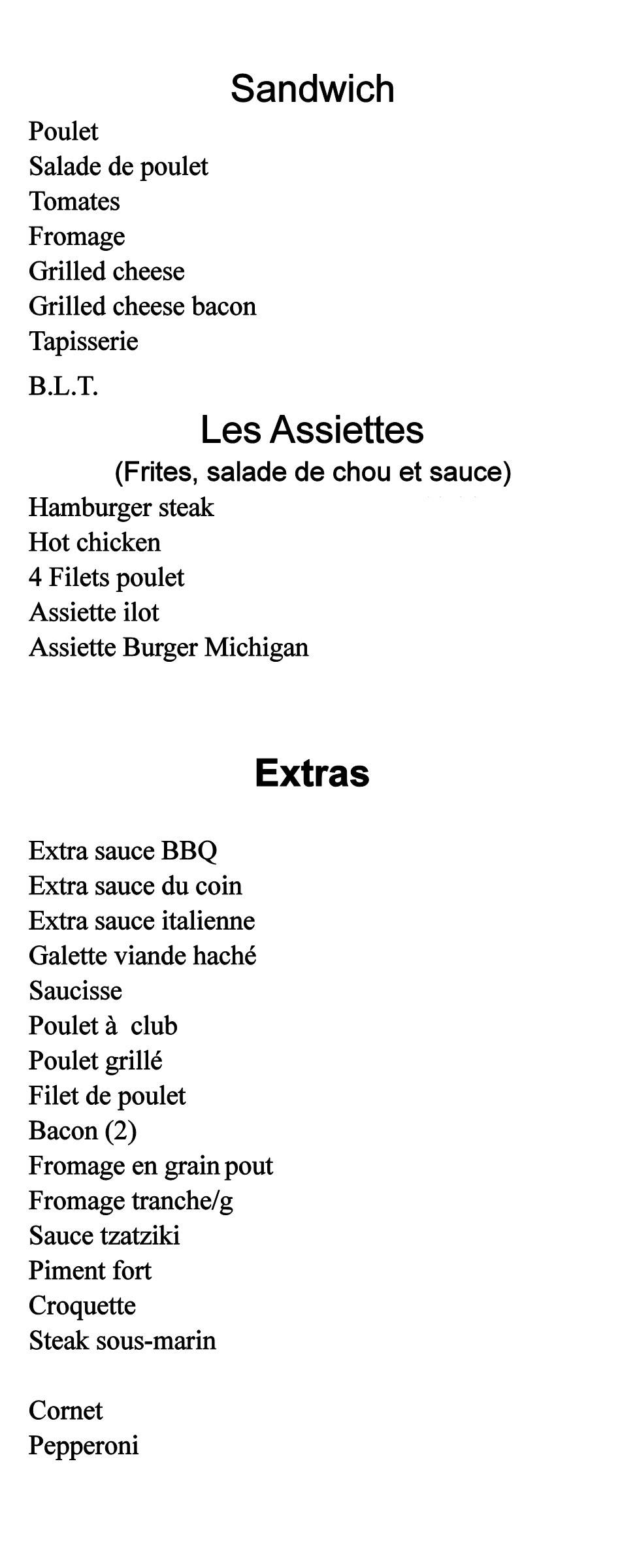 Sandwich

Poulet
Salade de poulet
Tomates
Fromage
Grilled cheese
Grilled cheese bacon
Tapisserie
B.L.T.

Les Assiettes
(Frites, salade de chou et sauce)

Hamburger steak
Hot chicken
4 Filets poulet
Assiette ilot
Assiette Burger Michigan

Extras

Extra sauce BBQ
Extra sauce du coin
Extra sauce italienne
Galette viande haché
Saucisse
Poulet à club
Poulet grillé
Filet de poulet
Bacon (2)
Fromage en grain pout
Fromage tranche/g
Sauce tzatziki
Piment fort
Croquette
Steak sous-marin

Cornet
Pepperoni